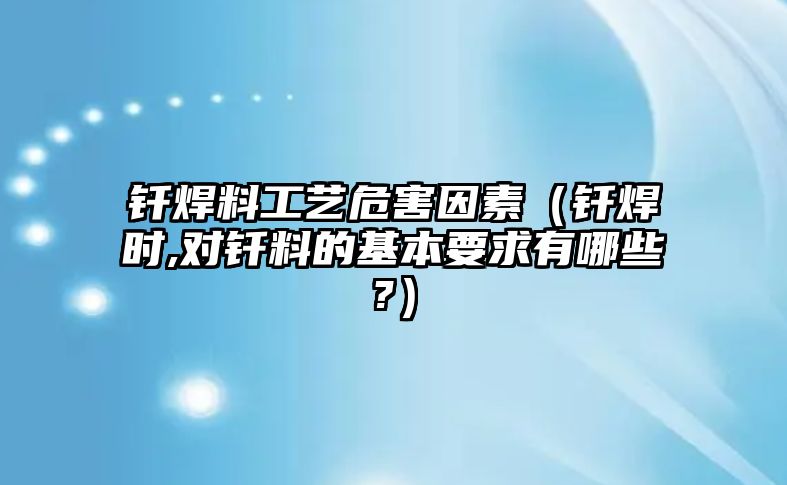 钎焊料工艺危害因素（钎焊时,对钎料的基本要求有哪些？）